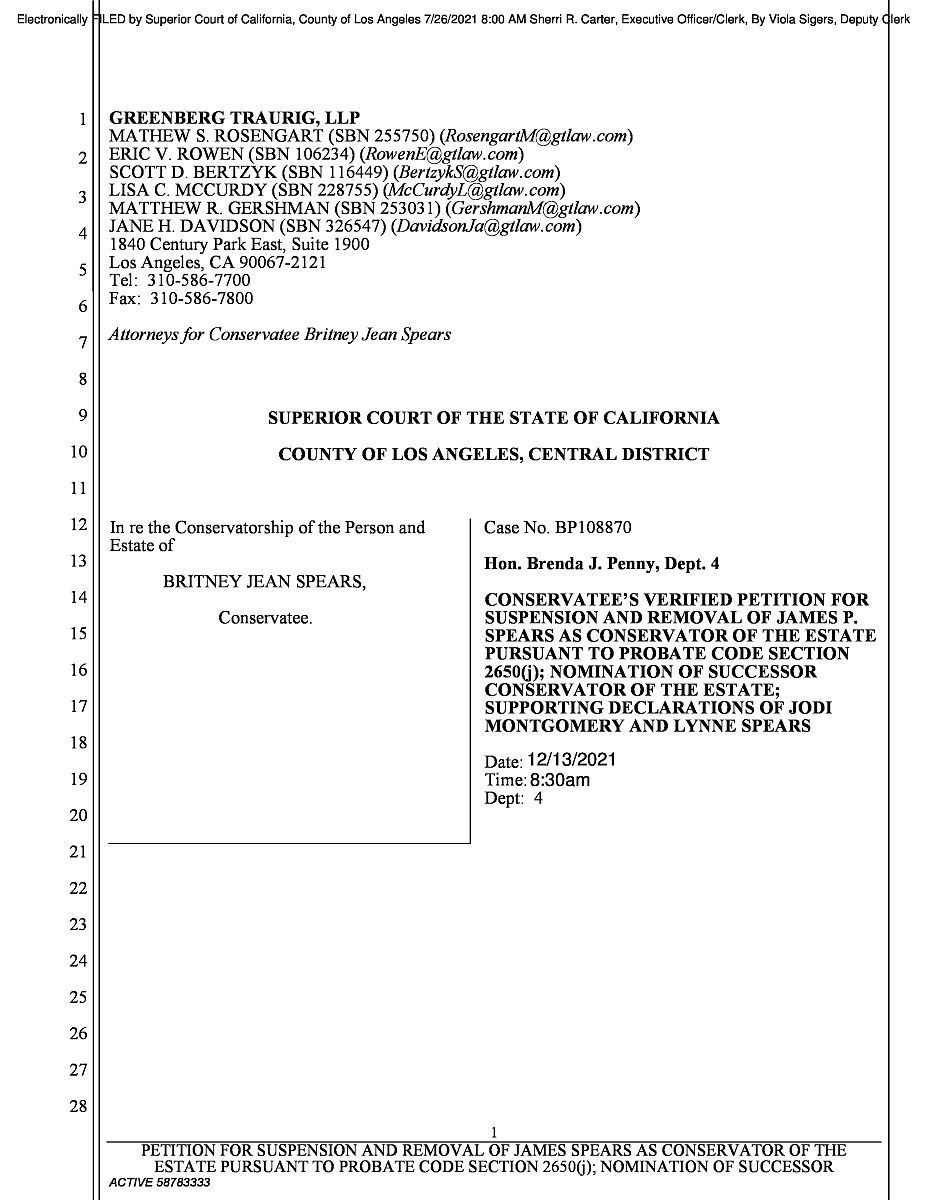 Electronically FILED by Superior Court of California, County of Los Angeles 7/26/2021 8:00 AM Sherri R. Carter, Executive Officer/Clerk, By Viola Sigers, Deputy Clerk

1
2
3
4
5
6
7
8
9
10
11
12
13
14
15
16
17
18
19
20
21
22
23
24
25
26
27
28

GREENBERG TRAURIG, LLP
MATHEW S. ROSENGART (SBN 255750) (RosengartM@gtlaw.com)
ERIC V. ROWEN (SBN 106234) (RowenE@gtlaw.com)
SCOTT D. BERTZYK (SBN 116449) (BertzykS@gtlaw.com)
LISA C. MCCURDY (SBN 228755) (McCurdyL@gtlaw.com)
MATTHEW R. GERSHMAN (SBN 253031) (GershmanM@gtlaw.com)
JANE H. DAVIDSON (SBN 326547) (DavidsonJa@gtlaw.com)
1840 Century Park East, Suite 1900
Los Angeles, CA 90067-2121
Tel: 310-586-7700
Fax: 310-586-7800

Attorneys for Conservatee Britney Jean Spears

SUPERIOR COURT OF THE STATE OF CALIFORNIA

COUNTY OF LOS ANGELES, CENTRAL DISTRICT

In re the Conservatorship of the Person and Estate of

BRITNEY JEAN SPEARS,

Conservatee.

Case No. BP108870

Hon. Brenda J. Penny, Dept. 4

CONSERVATEE'S VERIFIED PETITION FOR SUSPENSION AND REMOVAL OF JAMES P. SPEARS AS CONSERVATOR OF THE ESTATE PURSUANT TO PROBATE CODE SECTION 2650(j); NOMINATION OF SUCCESSOR CONSERVATOR OF THE ESTATE; SUPPORTING DECLARATIONS OF JODI MONTGOMERY AND LYNNE SPEARS

Date: 12/13/2021
Time: 8:30am
Dept: 4

1

PETITION FOR SUSPENSION AND REMOVAL OF JAMES SPEARS AS CONSERVATOR OF THE ESTATE PURSUANT TO PROBATE CODE SECTION 2650(j); NOMINATION OF SUCCESSOR
ACTIVE 58783333